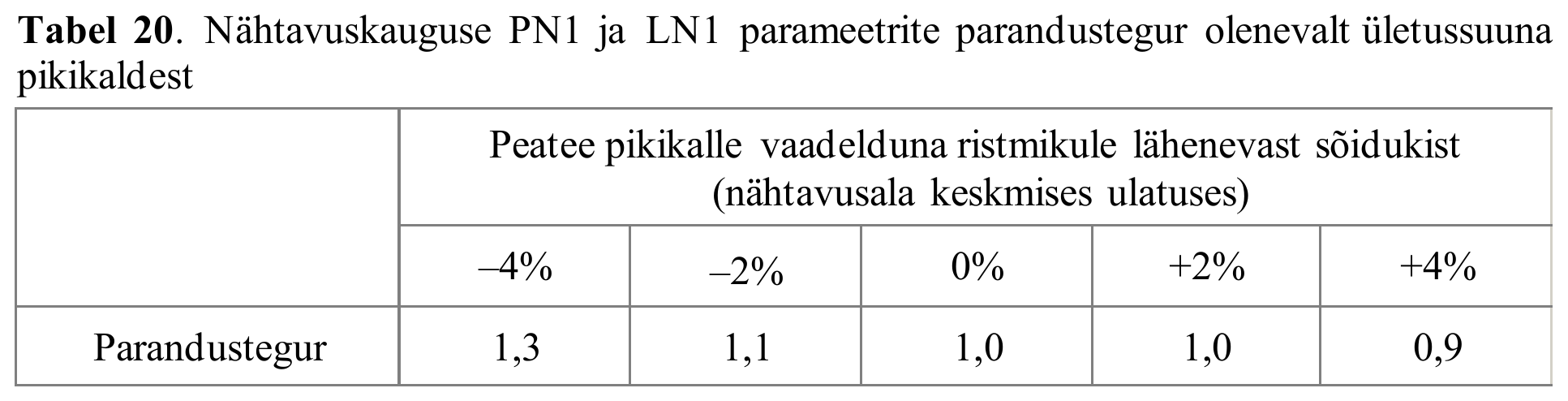 Tabel 20. Nähtavuskauguse PN1 ja LN1 parameetrite parandustegur olenevalt ületussuuna pikikaldest

|  | Peatee pikikalle vaadelduna ristmikule lähenevast sõidukist (nähtavusala keskmises ulatuses) | | | | |
|---|---|---|---|---|---|
|  | –4% | –2% | 0% | +2% | +4% |
| Parandustegur | 1,3 | 1,1 | 1,0 | 1,0 | 0,9 |